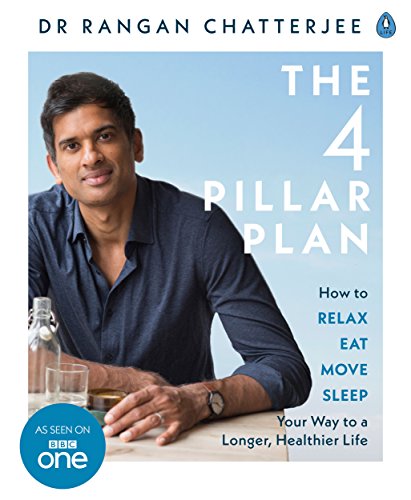 DR RANGAN CHATTERJEE

LIFE

THE 4 PILLAR PLAN

How to RELAX EAT MOVE SLEEP Your Way to a Longer, Healthier Life

AS SEEN ON BBC one